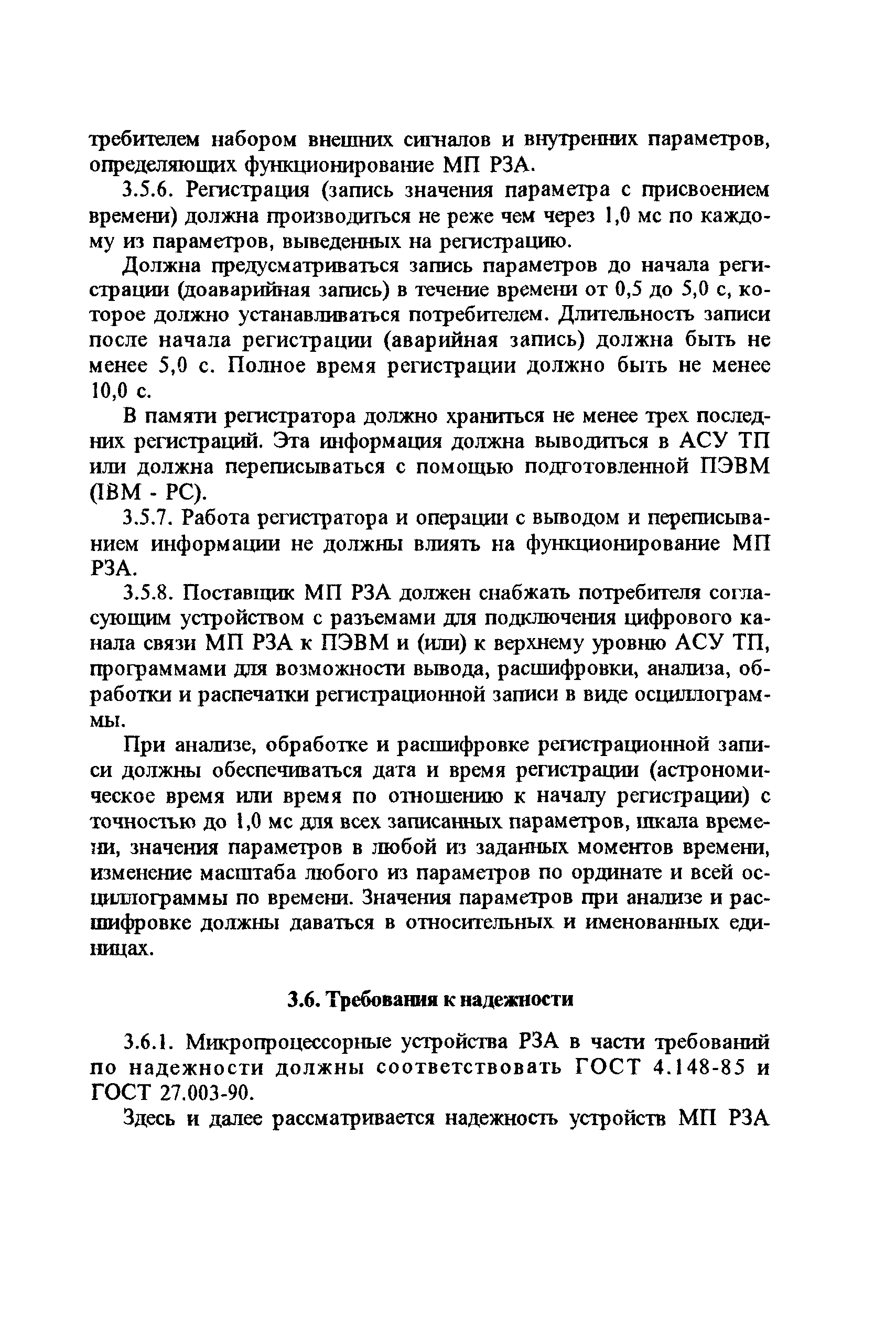 требителем набором внешних сигналов и внутренних параметров, определяющих функционирование МП РЗА.

3.5.6. Регистрация (запись значения параметра с присвоением времени) должна производиться не реже чем через 1,0 мс по каждому из параметров, выведенных на регистрацию.

Должна предусматриваться запись параметров до начала регистрации (доаварийная запись) в течение времени от 0,5 до 5,0 с, которое должно устанавливаться потребителем. Длительность записи после начала регистрации (аварийная запись) должна быть не менее 5,0 с. Полное время регистрации должно быть не менее 10,0 с.

В памяти регистратора должно храниться не менее трех последних регистраций. Эта информация должна выводиться в АСУ ТП или должна переписываться с помощью подготовленной ПЭВМ (IBM - PC).

3.5.7. Работа регистратора и операции с выводом и переписыванием информации не должны влиять на функционирование МП РЗА.

3.5.8. Поставщик МП РЗА должен снабжать потребителя согласующим устройством с разъемами для подключения цифрового канала связи МП РЗА к ПЭВМ и (или) к верхнему уровню АСУ ТП, программами для возможности вывода, расшифровки, анализа, обработки и распечатки регистрационной записи в виде осциллограммы.

При анализе, обработке и расшифровке регистрационной записи должны обеспечиваться дата и время регистрации (астрономическое время или время по отношению к началу регистрации) с точностью до 1,0 мс для всех записанных параметров, шкала времени, значения параметров в любой из заданных моментов времени, изменение масштаба любого из параметров по ординате и всей осциллограммы по времени. Значения параметров при анализе и расшифровке должны даваться в относительных и именованных единицах.

3.6. Требования к надежности

3.6.1. Микропроцессорные устройства РЗА в части требований по надежности должны соответствовать ГОСТ 4.148-85 и ГОСТ 27.003-90.

Здесь и далее рассматривается надежность устройств МП РЗА